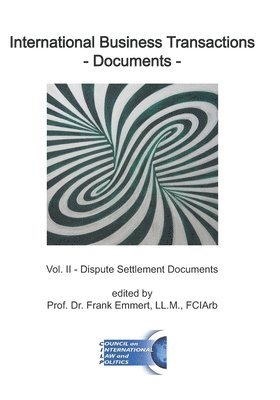 International Business Transactions
- Documents -

Vol. II - Dispute Settlement Documents

edited by
Prof. Dr. Frank Emmert, LL.M., FCIArb

COUNCIL on
INTERNATIONAL
LAW and
POLITICS